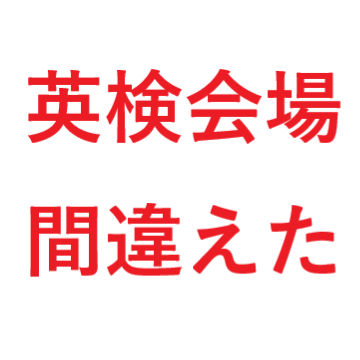 英検会場
間違えた